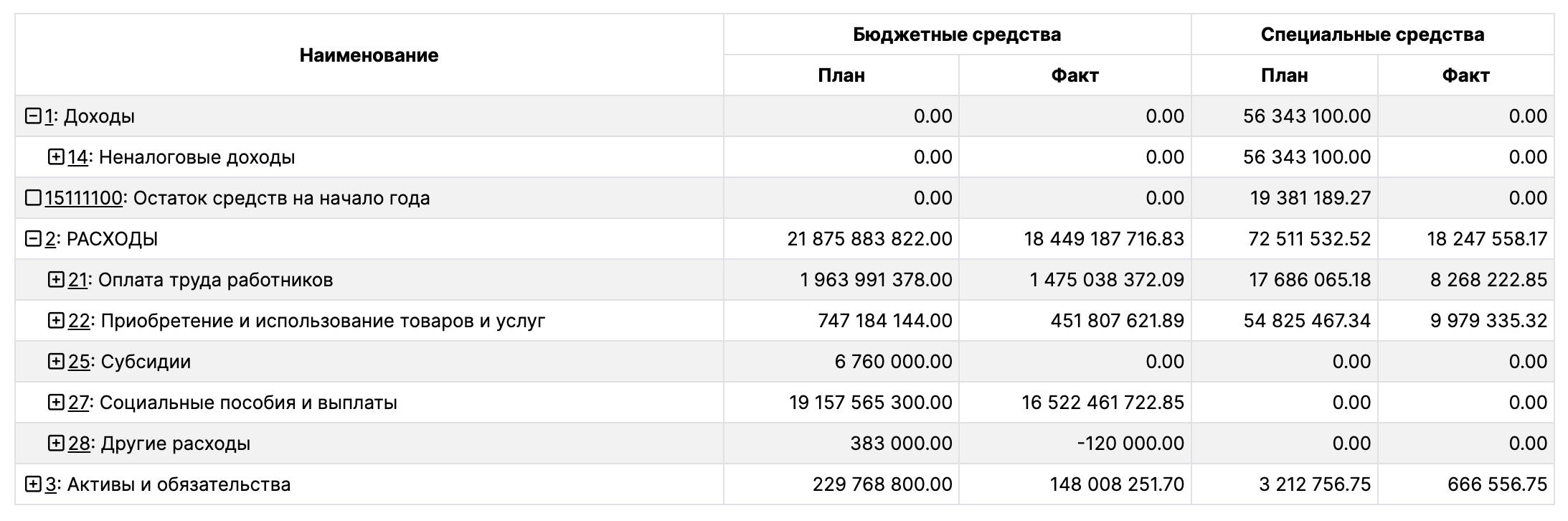 | Наименование | Бюджетные средства План | Бюджетные средства Факт | Специальные средства План | Специальные средства Факт |
|---|---|---|---|---|
| 1: Доходы | 0.00 | 0.00 | 56 343 100.00 | 0.00 |
| 14: Неналоговые доходы | 0.00 | 0.00 | 56 343 100.00 | 0.00 |
| 15111100: Остаток средств на начало года | 0.00 | 0.00 | 19 381 189.27 | 0.00 |
| 2: РАСХОДЫ | 21 875 883 822.00 | 18 449 187 716.83 | 72 511 532.52 | 18 247 558.17 |
| 21: Оплата труда работников | 1 963 991 378.00 | 1 475 038 372.09 | 17 686 065.18 | 8 268 222.85 |
| 22: Приобретение и использование товаров и услуг | 747 184 144.00 | 451 807 621.89 | 54 825 467.34 | 9 979 335.32 |
| 25: Субсидии | 6 760 000.00 | 0.00 | 0.00 | 0.00 |
| 27: Социальные пособия и выплаты | 19 157 565 300.00 | 16 522 461 722.85 | 0.00 | 0.00 |
| 28: Другие расходы | 383 000.00 | -120 000.00 | 0.00 | 0.00 |
| 3: Активы и обязательства | 229 768 800.00 | 148 008 251.70 | 3 212 756.75 | 666 556.75 |